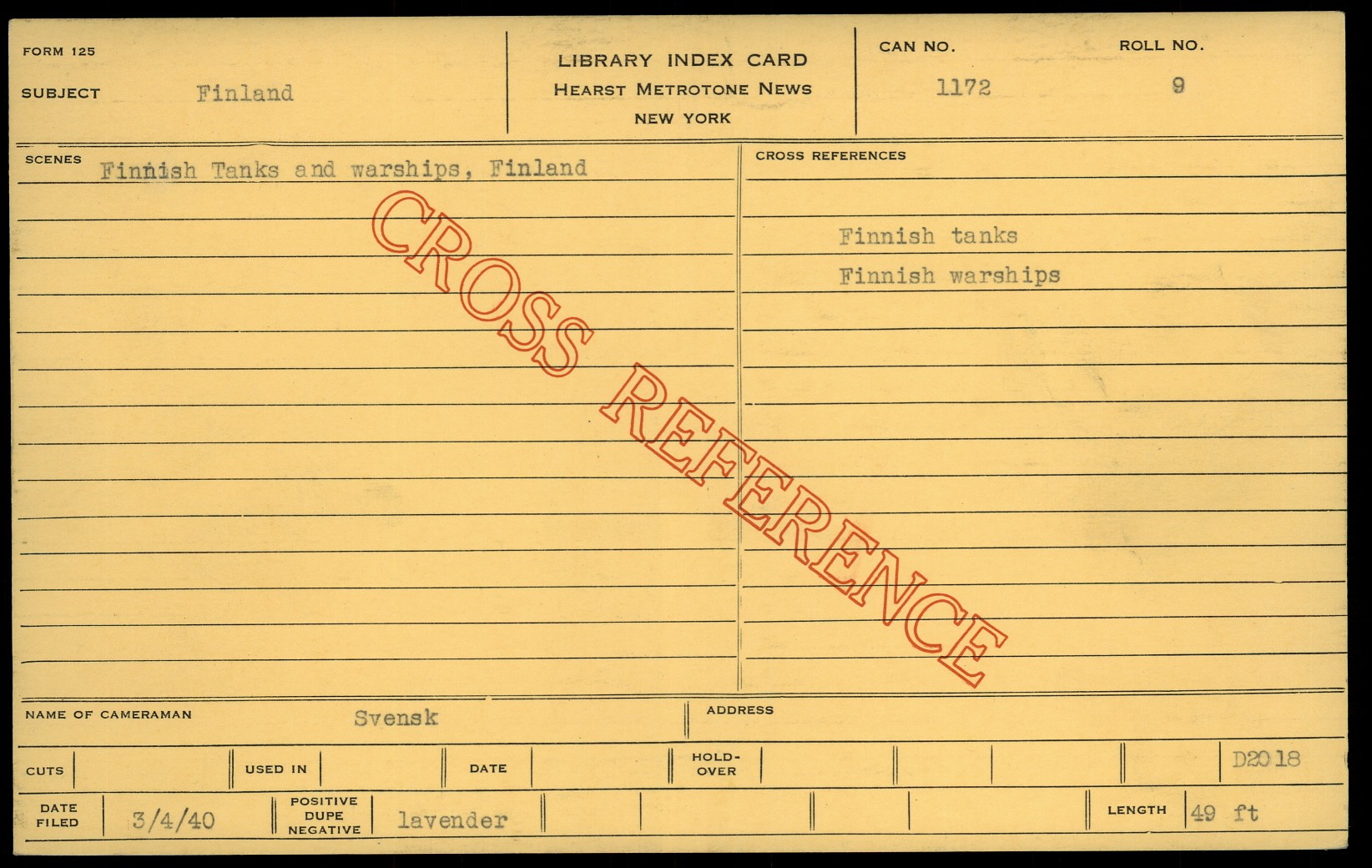 FORM 125

SUBJECT Finland

LIBRARY INDEX CARD
HEARST METROTONE NEWS
NEW YORK

CAN NO.
1172

ROLL NO.
9

SCENES
Finnish Tanks and warships, Finland

CROSS REFERENCES

Finnish tanks
Finnish warships

NAME OF CAMERAMAN Svensk

ADDRESS

CUTS

USED IN

DATE

HOLD-OVER

D2018

DATE FILED 3/4/40

POSITIVE DUPE NEGATIVE lavender

LENGTH 49 ft

CROSS REFERENCE